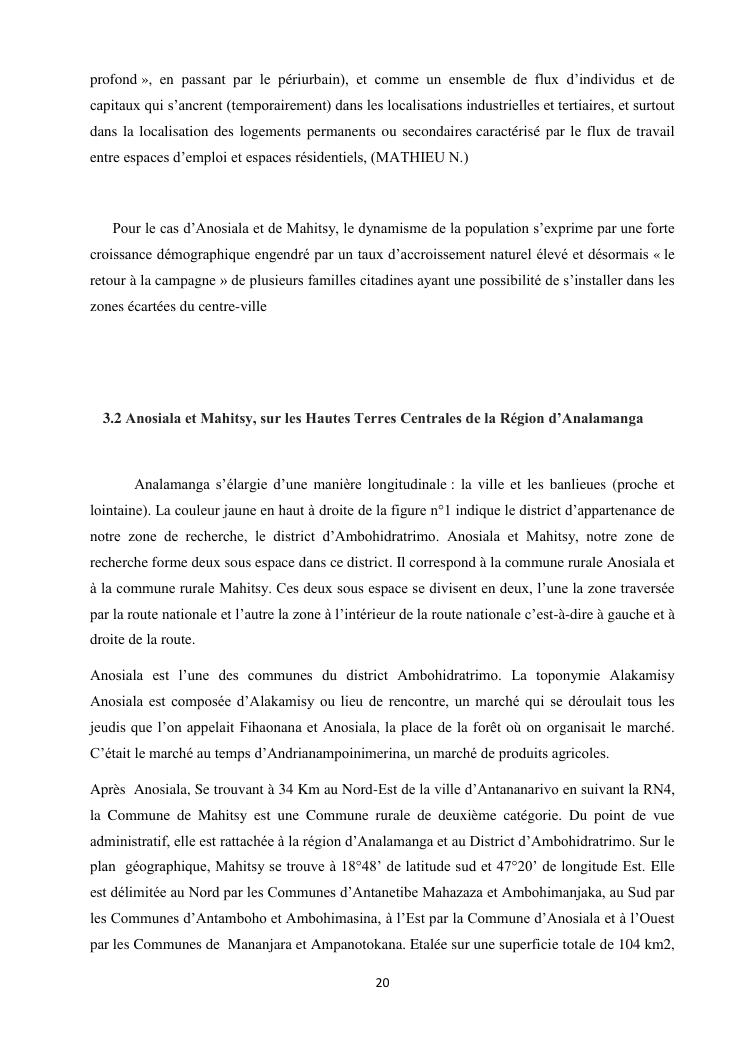 profond », en passant par le périurbain), et comme un ensemble de flux d'individus et de capitaux qui s'ancrent (temporairement) dans les localisations industrielles et tertiaires, et surtout dans la localisation des logements permanents ou secondaires caractérisé par le flux de travail entre espaces d'emploi et espaces résidentiels, (MATHIEU N.)

Pour le cas d'Anosiala et de Mahitsy, le dynamisme de la population s'exprime par une forte croissance démographique engendré par un taux d'accroissement naturel élevé et désormais « le retour à la campagne » de plusieurs familles citadines ayant une possibilité de s'installer dans les zones écartées du centre-ville

3.2 Anosiala et Mahitsy, sur les Hautes Terres Centrales de la Région d'Analamanga

Analamanga s'élargie d'une manière longitudinale : la ville et les banlieues (proche et lointaine). La couleur jaune en haut à droite de la figure n°1 indique le district d'appartenance de notre zone de recherche, le district d'Ambohidratrimo. Anosiala et Mahitsy, notre zone de recherche forme deux sous espace dans ce district. Il correspond à la commune rurale Anosiala et à la commune rurale Mahitsy. Ces deux sous espace se divisent en deux, l'une la zone traversée par la route nationale et l'autre la zone à l'intérieur de la route nationale c'est-à-dire à gauche et à droite de la route.

Anosiala est l'une des communes du district Ambohidratrimo. La toponymie Alakamisy Anosiala est composée d'Alakamisy ou lieu de rencontre, un marché qui se déroulait tous les jeudis que l'on appelait Fihaonana et Anosiala, la place de la forêt où on organisait le marché. C'était le marché au temps d'Andrianampoinimerina, un marché de produits agricoles.

Après Anosiala, Se trouvant à 34 Km au Nord-Est de la ville d'Antananarivo en suivant la RN4, la Commune de Mahitsy est une Commune rurale de deuxième catégorie. Du point de vue administratif, elle est rattachée à la région d'Analamanga et au District d'Ambohidratrimo. Sur le plan géographique, Mahitsy se trouve à 18°48' de latitude sud et 47°20' de longitude Est. Elle est délimitée au Nord par les Communes d'Antanetibe Mahazaza et Ambohimanjaka, au Sud par les Communes d'Antamboho et Ambohimasina, à l'Est par la Commune d'Anosiala et à l'Ouest par les Communes de Mananjara et Ampanotokana. Etalée sur une superficie totale de 104 km2,

20